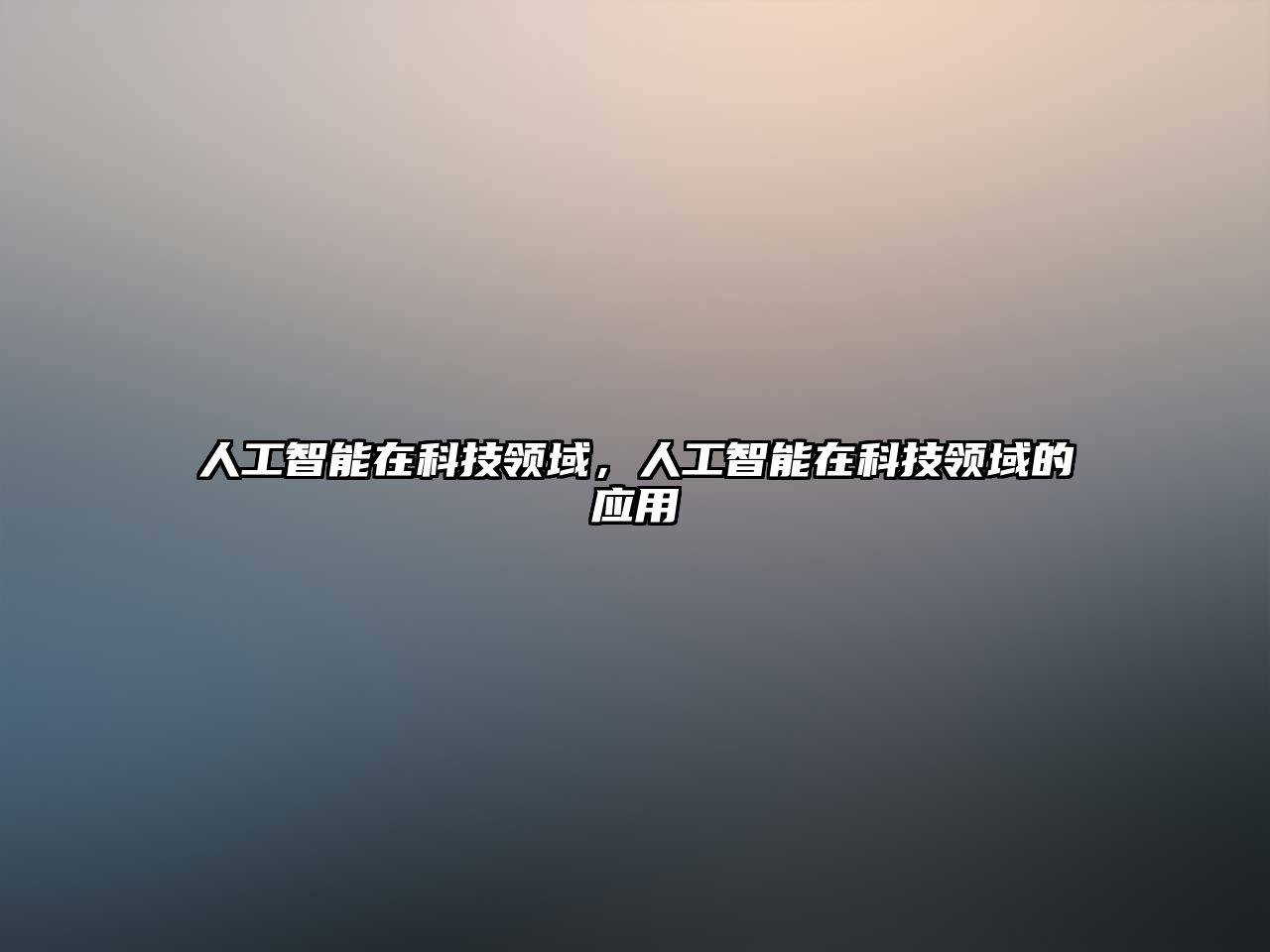 人工智能在科技领域，人工智能在科技领域的应用